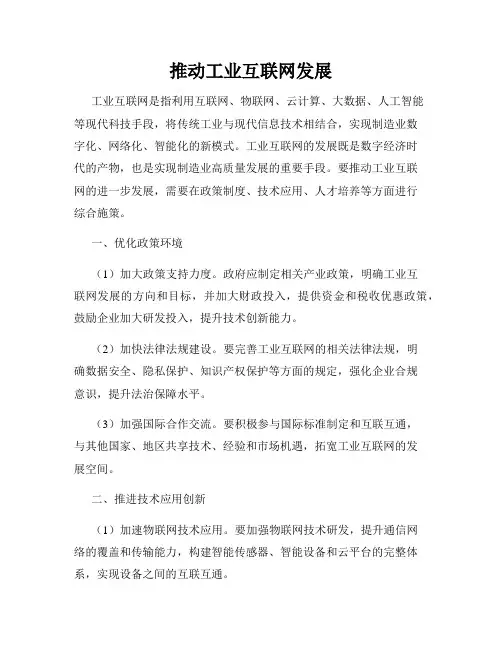 推动工业互联网发展

工业互联网是指利用互联网、物联网、云计算、大数据、人工智能等现代科技手段，将传统工业与现代信息技术相结合，实现制造业数字化、网络化、智能化的新模式。工业互联网的发展既是数字经济时代的产物，也是实现制造业高质量发展的重要手段。要推动工业互联网的进一步发展，需要在政策制度、技术应用、人才培养等方面进行综合施策。

一、优化政策环境

（1）加大政策支持力度。政府应制定相关产业政策，明确工业互联网发展的方向和目标，并加大财政投入，提供资金和税收优惠政策，鼓励企业加大研发投入，提升技术创新能力。

（2）加快法律法规建设。要完善工业互联网的相关法律法规，明确数据安全、隐私保护、知识产权保护等方面的规定，强化企业合规意识，提升法治保障水平。

（3）加强国际合作交流。要积极参与国际标准制定和互联互通，与其他国家、地区共享技术、经验和市场机遇，拓宽工业互联网的发展空间。

二、推进技术应用创新

（1）加速物联网技术应用。要加强物联网技术研发，提升通信网络的覆盖和传输能力，构建智能传感器、智能设备和云平台的完整体系，实现设备之间的互联互通。